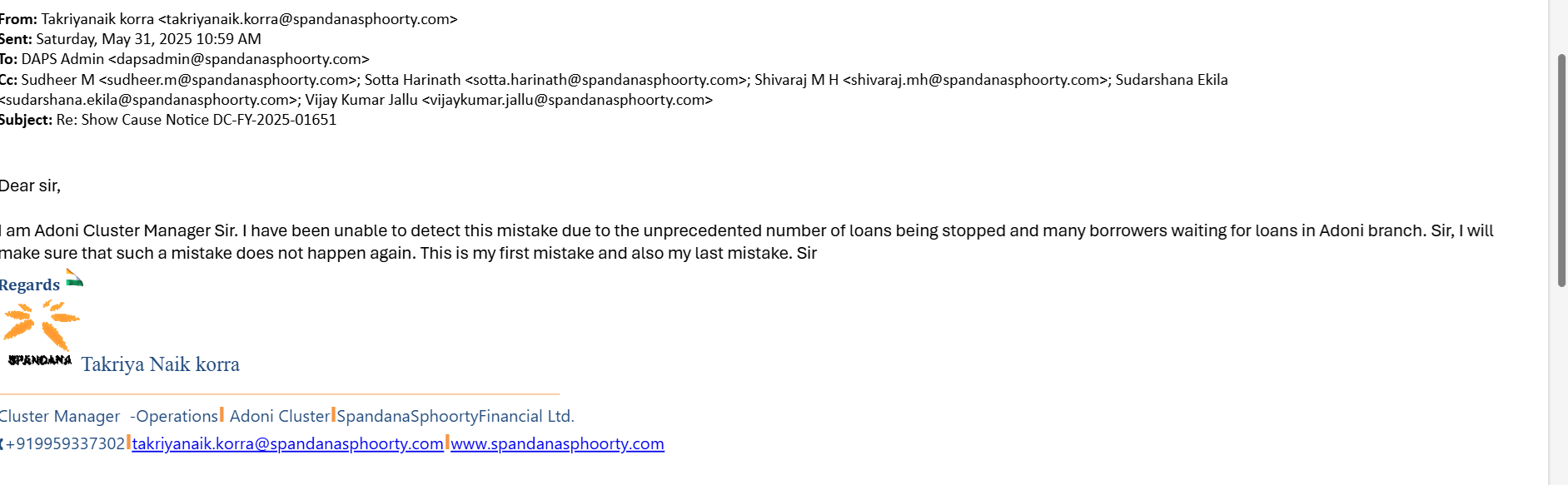 From: Takriyanaik korra <takriyanaik.korra@spandanasphoorty.com>
Sent: Saturday, May 31, 2025 10:59 AM
To: DAPS Admin <dapsadmin@spandanasphoorty.com>
Cc: Sudheer M <sudheer.m@spandanasphoorty.com>; Sotta Harinath <sotta.harinath@spandanasphoorty.com>; Shivaraj M H <shivaraj.mh@spandanasphoorty.com>; Sudarshana Ekila <sudarshana.ekila@spandanasphoorty.com>; Vijay Kumar Jallu <vijaykumar.jallu@spandanasphoorty.com>
Subject: Re: Show Cause Notice DC-FY-2025-01651

Dear sir,

I am Adoni Cluster Manager Sir. I have been unable to detect this mistake due to the unprecedented number of loans being stopped and many borrowers waiting for loans in Adoni branch. Sir, I will make sure that such a mistake does not happen again. This is my first mistake and also my last mistake. Sir

Regards

SPANDANA Takriya Naik korra

Cluster Manager -Operations Adoni Cluster SpandanaSphoortyFinancial Ltd.
+919959337302 takriyanaik.korra@spandanasphoorty.com www.spandanasphoorty.com